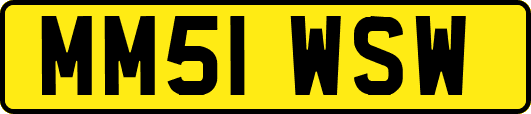 MM51 WSW